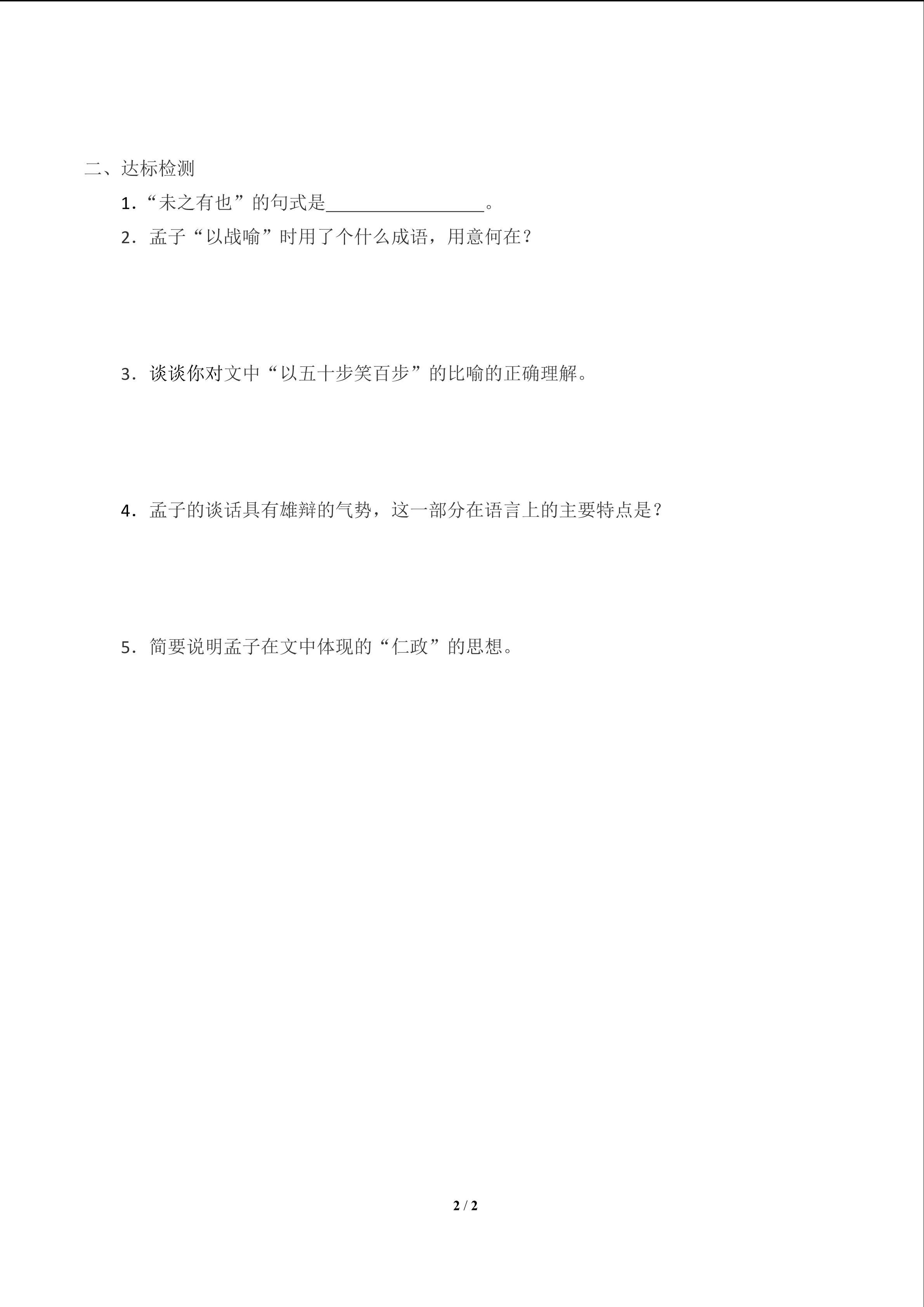 二、达标检测

1．“未之有也”的句式是________________。

2．孟子“以战喻”时用了个什么成语，用意何在？

3．谈谈你对文中“以五十步笑百步”的比喻的正确理解。

4．孟子的谈话具有雄辩的气势，这一部分在语言上的主要特点是？

5．简要说明孟子在文中体现的“仁政”的思想。

2 / 2